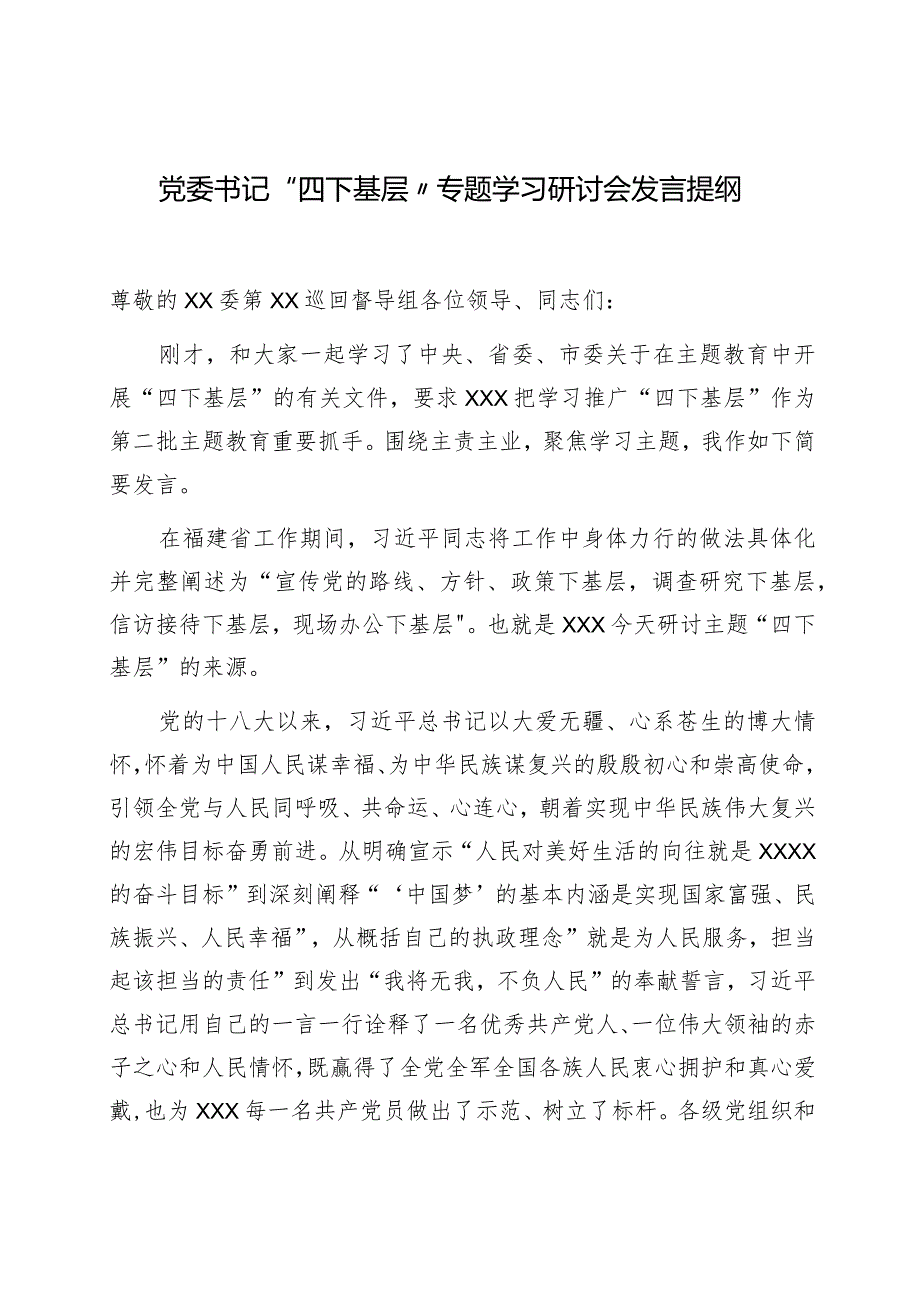 党委书记“四下基层〃专题学习研讨会发言提纲

尊敬的XX委第XX巡回督导组各位领导、同志们：

刚才，和大家一起学习了中央、省委、市委关于在主题教育中开展“四下基层”的有关文件，要求XXX把学习推广“四下基层”作为第二批主题教育重要抓手。围绕主责主业，聚焦学习主题，我作如下简要发言。

在福建省工作期间，习近平同志将工作中身体力行的做法具体化并完整阐述为“宣传党的路线、方针、政策下基层，调查研究下基层，信访接待下基层，现场办公下基层"。也就是XXX今天研讨主题“四下基层”的来源。

党的十八大以来，习近平总书记以大爱无疆、心系苍生的博大情怀，怀着为中国人民谋幸福、为中华民族谋复兴的殷殷初心和崇高使命，引领全党与人民同呼吸、共命运、心连心，朝着实现中华民族伟大复兴的宏伟目标奋勇前进。从明确宣示“人民对美好生活的向往就是XXXX的奋斗目标”到深刻阐释“‘中国梦’的基本内涵是实现国家富强、民族振兴、人民幸福”，从概括自己的执政理念”就是为人民服务，担当起该担当的责任”到发出“我将无我，不负人民”的奉献誓言，习近平总书记用自己的一言一行诠释了一名优秀共产党人、一位伟大领袖的赤子之心和人民情怀，既赢得了全党全军全国各族人民衷心拥护和真心爱戴，也为XXX每一名共产党员做出了示范、树立了标杆。各级党组织和